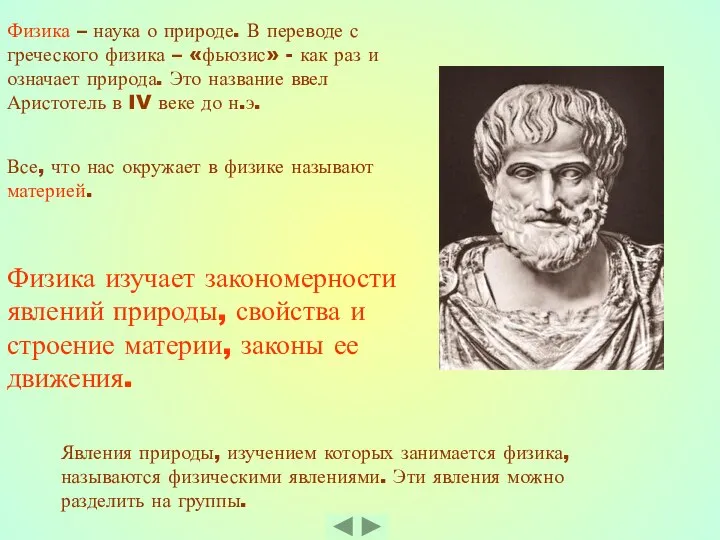 Физика – наука о природе. В переводе с греческого физика – «фьюзис» - как раз и означает природа. Это название ввел Аристотель в IV веке до н.э.

Все, что нас окружает в физике называют материей.

Физика изучает закономерности явлений природы, свойства и строение материи, законы ее движения.

Явления природы, изучением которых занимается физика, называются физическими явлениями. Эти явления можно разделить на группы.